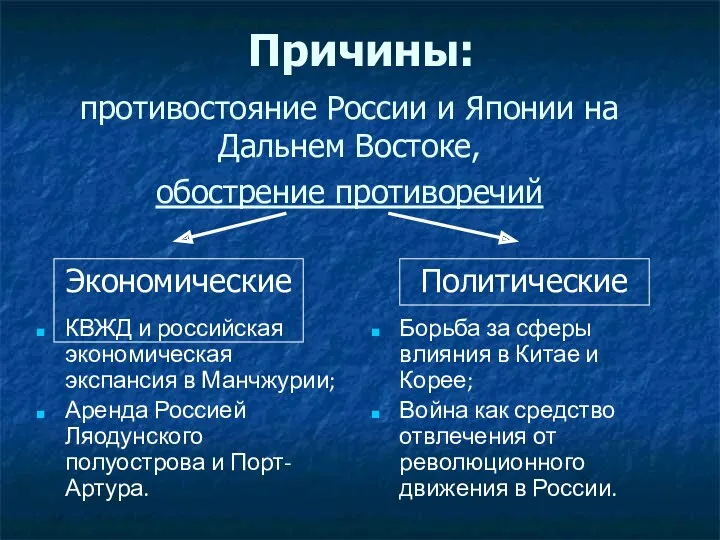 Причины:

противостояние России и Японии на Дальнем Востоке,

обострение противоречий

Экономические

- КВЖД и российская экономическая экспансия в Манчжурии;
- Аренда Россией Ляодунского полуострова и Порт-Артура.

Политические

- Борьба за сферы влияния в Китае и Корее;
- Война как средство отвлечения от революционного движения в России.